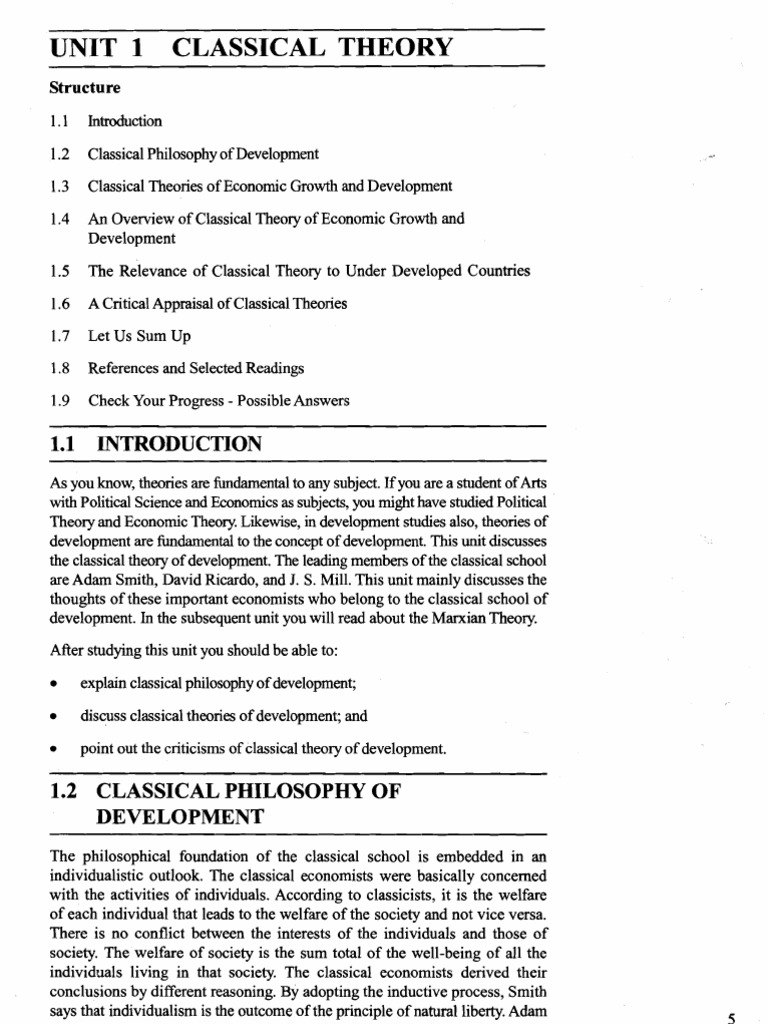 UNIT 1 CLASSICAL THEORY

Structure

1.1 Introduction

1.2 Classical Philosophy of Development

1.3 Classical Theories of Economic Growth and Development

1.4 An Overview of Classical Theory of Economic Growth and Development

1.5 The Relevance of Classical Theory to Under Developed Countries

1.6 A Critical Appraisal of Classical Theories

1.7 Let Us Sum Up

1.8 References and Selected Readings

1.9 Check Your Progress - Possible Answers

1.1 INTRODUCTION

As you know, theories are fundamental to any subject. If you are a student of Arts with Political Science and Economics as subjects, you might have studied Political Theory and Economic Theory. Likewise, in development studies also, theories of development are fundamental to the concept of development. This unit discusses the classical theory of development. The leading members of the classical school are Adam Smith, David Ricardo, and J. S. Mill. This unit mainly discusses the thoughts of these important economists who belong to the classical school of development. In the subsequent unit you will read about the Marxian Theory.

After studying this unit you should be able to:

• explain classical philosophy of development;

• discuss classical theories of development; and

• point out the criticisms of classical theory of development.

1.2 CLASSICAL PHILOSOPHY OF DEVELOPMENT

The philosophical foundation of the classical school is embedded in an individualistic outlook. The classical economists were basically concerned with the activities of individuals. According to classicists, it is the welfare of each individual that leads to the welfare of the society and not vice versa. There is no conflict between the interests of the individuals and those of society. The welfare of society is the sum total of the well-being of all the individuals living in that society. The classical economists derived their conclusions by different reasoning. By adopting the inductive process, Smith says that individualism is the outcome of the principle of natural liberty. Adam

5